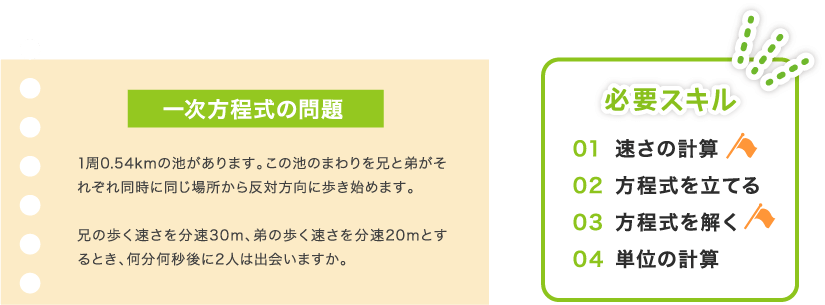 一次方程式の問題

1周0.54kmの池があります。この池のまわりを兄と弟がそれぞれ同時に同じ場所から反対方向に歩き始めます。

兄の歩く速さを分速30m、弟の歩く速さを分速20mとするとき、何分何秒後に2人は出会いますか。

必要スキル

01 速さの計算

02 方程式を立てる

03 方程式を解く

04 単位の計算